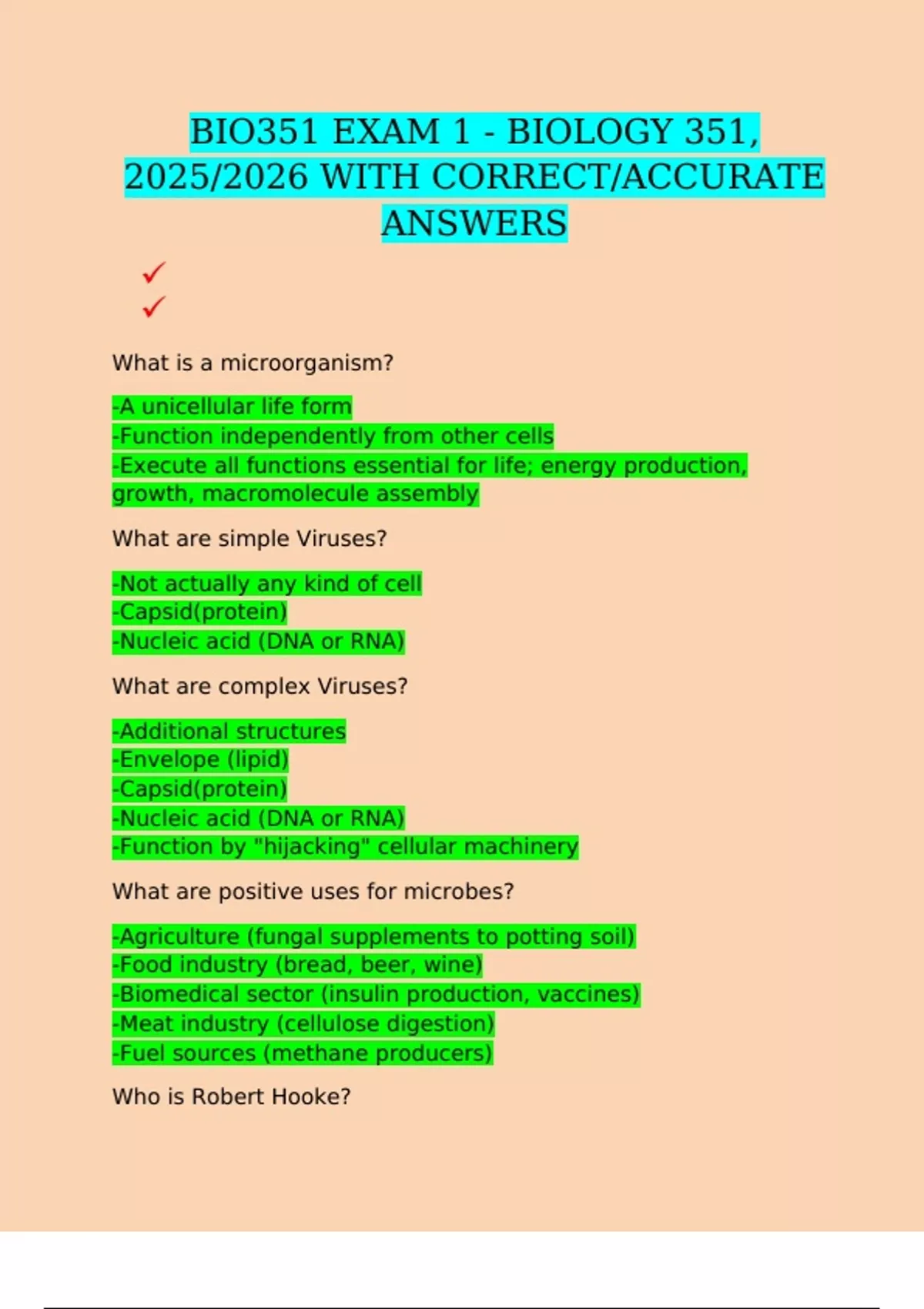 BIO351 EXAM 1 - BIOLOGY 351, 2025/2026 WITH CORRECT/ACCURATE ANSWERS

✓
✓

What is a microorganism?

-A unicellular life form
-Function independently from other cells
-Execute all functions essential for life; energy production, growth, macromolecule assembly

What are simple Viruses?

-Not actually any kind of cell
-Capsid(protein)
-Nucleic acid (DNA or RNA)

What are complex Viruses?

-Additional structures
-Envelope (lipid)
-Capsid(protein)
-Nucleic acid (DNA or RNA)
-Function by "hijacking" cellular machinery

What are positive uses for microbes?

-Agriculture (fungal supplements to potting soil)
-Food industry (bread, beer, wine)
-Biomedical sector (insulin production, vaccines)
-Meat industry (cellulose digestion)
-Fuel sources (methane producers)

Who is Robert Hooke?